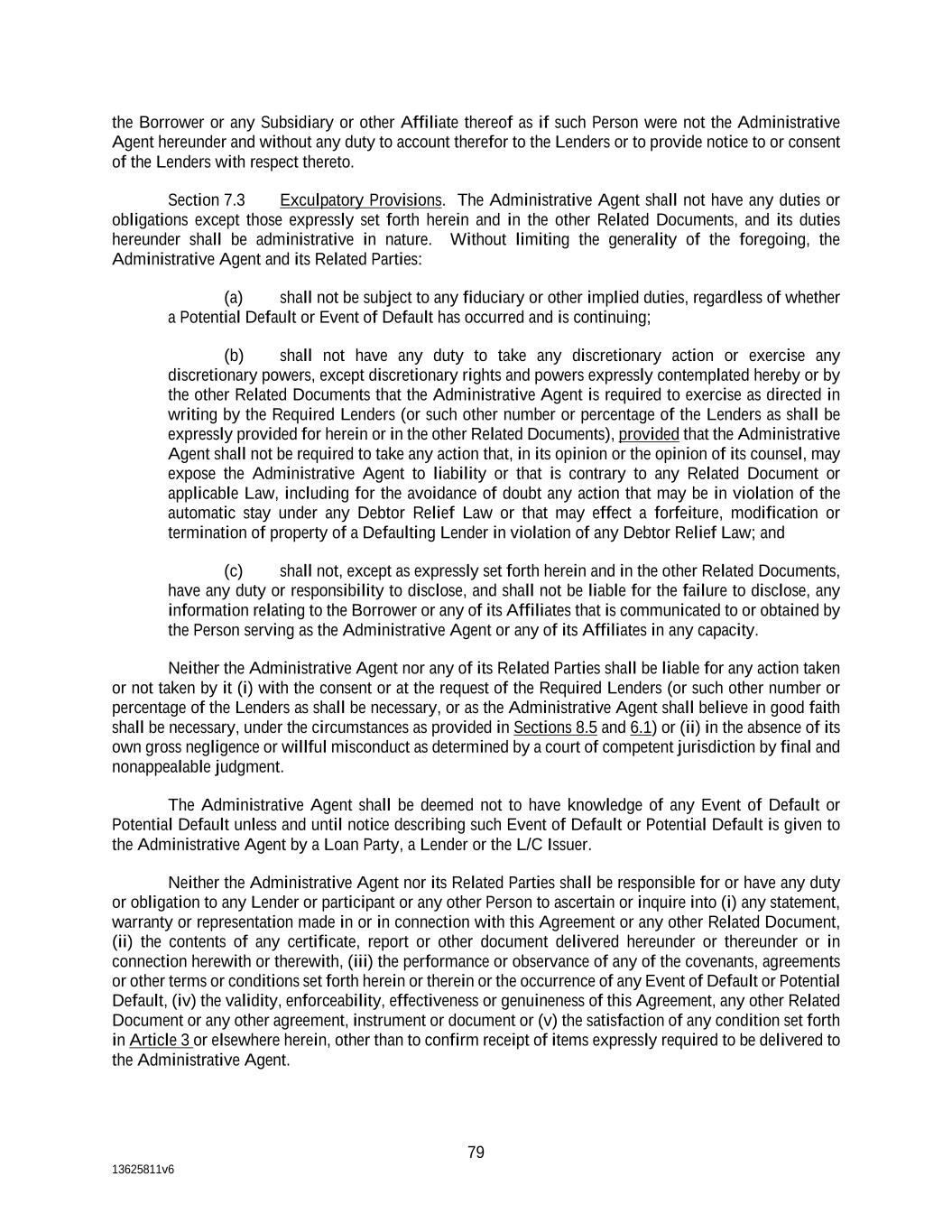 the Borrower or any Subsidiary or other Affiliate thereof as if such Person were not the Administrative Agent hereunder and without any duty to account therefor to the Lenders or to provide notice to or consent of the Lenders with respect thereto.

Section 7.3 Exculpatory Provisions. The Administrative Agent shall not have any duties or obligations except those expressly set forth herein and in the other Related Documents, and its duties hereunder shall be administrative in nature. Without limiting the generality of the foregoing, the Administrative Agent and its Related Parties:

(a) shall not be subject to any fiduciary or other implied duties, regardless of whether a Potential Default or Event of Default has occurred and is continuing;

(b) shall not have any duty to take any discretionary action or exercise any discretionary powers, except discretionary rights and powers expressly contemplated hereby or by the other Related Documents that the Administrative Agent is required to exercise as directed in writing by the Required Lenders (or such other number or percentage of the Lenders as shall be expressly provided for herein or in the other Related Documents), provided that the Administrative Agent shall not be required to take any action that, in its opinion or the opinion of its counsel, may expose the Administrative Agent to liability or that is contrary to any Related Document or applicable Law, including for the avoidance of doubt any action that may be in violation of the automatic stay under any Debtor Relief Law or that may effect a forfeiture, modification or termination of property of a Defaulting Lender in violation of any Debtor Relief Law; and

(c) shall not, except as expressly set forth herein and in the other Related Documents, have any duty or responsibility to disclose, and shall not be liable for the failure to disclose, any information relating to the Borrower or any of its Affiliates that is communicated to or obtained by the Person serving as the Administrative Agent or any of its Affiliates in any capacity.

Neither the Administrative Agent nor any of its Related Parties shall be liable for any action taken or not taken by it (i) with the consent or at the request of the Required Lenders (or such other number or percentage of the Lenders as shall be necessary, or as the Administrative Agent shall believe in good faith shall be necessary, under the circumstances as provided in Sections 8.5 and 6.1) or (ii) in the absence of its own gross negligence or willful misconduct as determined by a court of competent jurisdiction by final and nonappealable judgment.

The Administrative Agent shall be deemed not to have knowledge of any Event of Default or Potential Default unless and until notice describing such Event of Default or Potential Default is given to the Administrative Agent by a Loan Party, a Lender or the L/C Issuer.

Neither the Administrative Agent nor its Related Parties shall be responsible for or have any duty or obligation to any Lender or participant or any other Person to ascertain or inquire into (i) any statement, warranty or representation made in or in connection with this Agreement or any other Related Document, (ii) the contents of any certificate, report or other document delivered hereunder or thereunder or in connection herewith or therewith, (iii) the performance or observance of any of the covenants, agreements or other terms or conditions set forth herein or therein or the occurrence of any Event of Default or Potential Default, (iv) the validity, enforceability, effectiveness or genuineness of this Agreement, any other Related Document or any other agreement, instrument or document or (v) the satisfaction of any condition set forth in Article 3 or elsewhere herein, other than to confirm receipt of items expressly required to be delivered to the Administrative Agent.

79

13625811v6